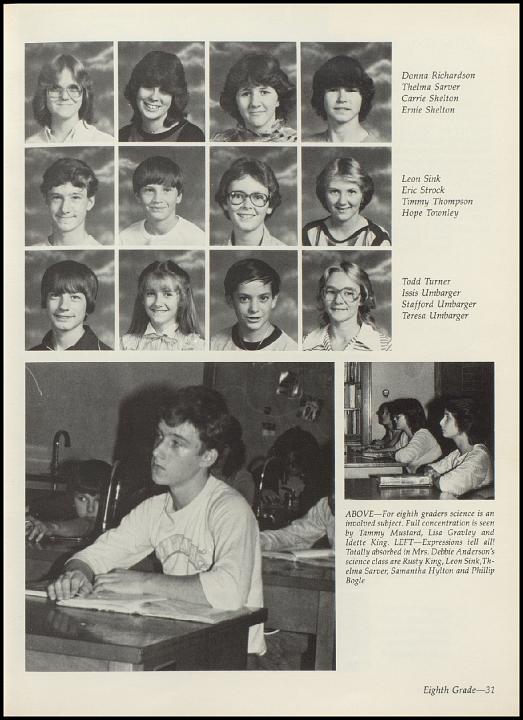 Donna Richardson
Thelma Sarver
Carrie Shelton
Ernie Shelton

Leon Sink
Eric Strock
Timmy Thompson
Hope Townley

Todd Turner
Issis Umbarger
Stafford Umbarger
Teresa Umbarger

ABOVE—For eighth graders science is an involved subject. Full concentration is seen by Tammy Mustard, Lisa Gravley and Idette King. LEFT—Expressions tell all! Totally absorbed in Mrs. Debbie Anderson's science class are Rusty King, Leon Sink, Thelma Sarver, Samantha Hylton and Phillip Bogle

Eighth Grade—31